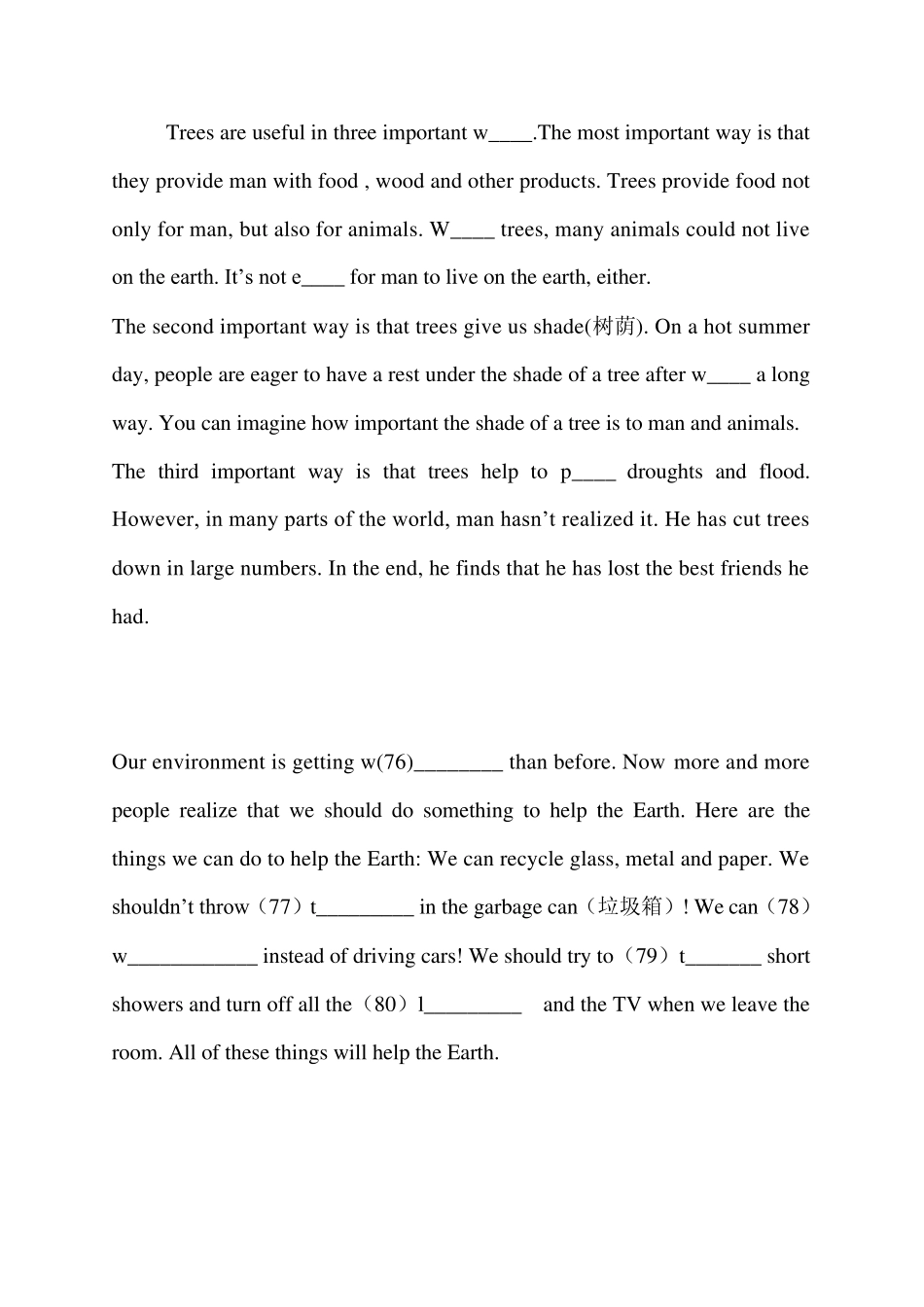 Trees are useful in three important w____.The most important way is that they provide man with food , wood and other products. Trees provide food not only for man, but also for animals. W____ trees, many animals could not live on the earth. It's not e____ for man to live on the earth, either.

The second important way is that trees give us shade(树荫). On a hot summer day, people are eager to have a rest under the shade of a tree after w____ a long way. You can imagine how important the shade of a tree is to man and animals.

The third important way is that trees help to p____ droughts and flood. However, in many parts of the world, man hasn't realized it. He has cut trees down in large numbers. In the end, he finds that he has lost the best friends he had.

Our environment is getting w(76)________ than before. Now more and more people realize that we should do something to help the Earth. Here are the things we can do to help the Earth: We can recycle glass, metal and paper. We shouldn't throw（77）t_________ in the garbage can（垃圾箱）! We can（78）w____________ instead of driving cars! We should try to（79）t_______ short showers and turn off all the（80）l_________ and the TV when we leave the room. All of these things will help the Earth.